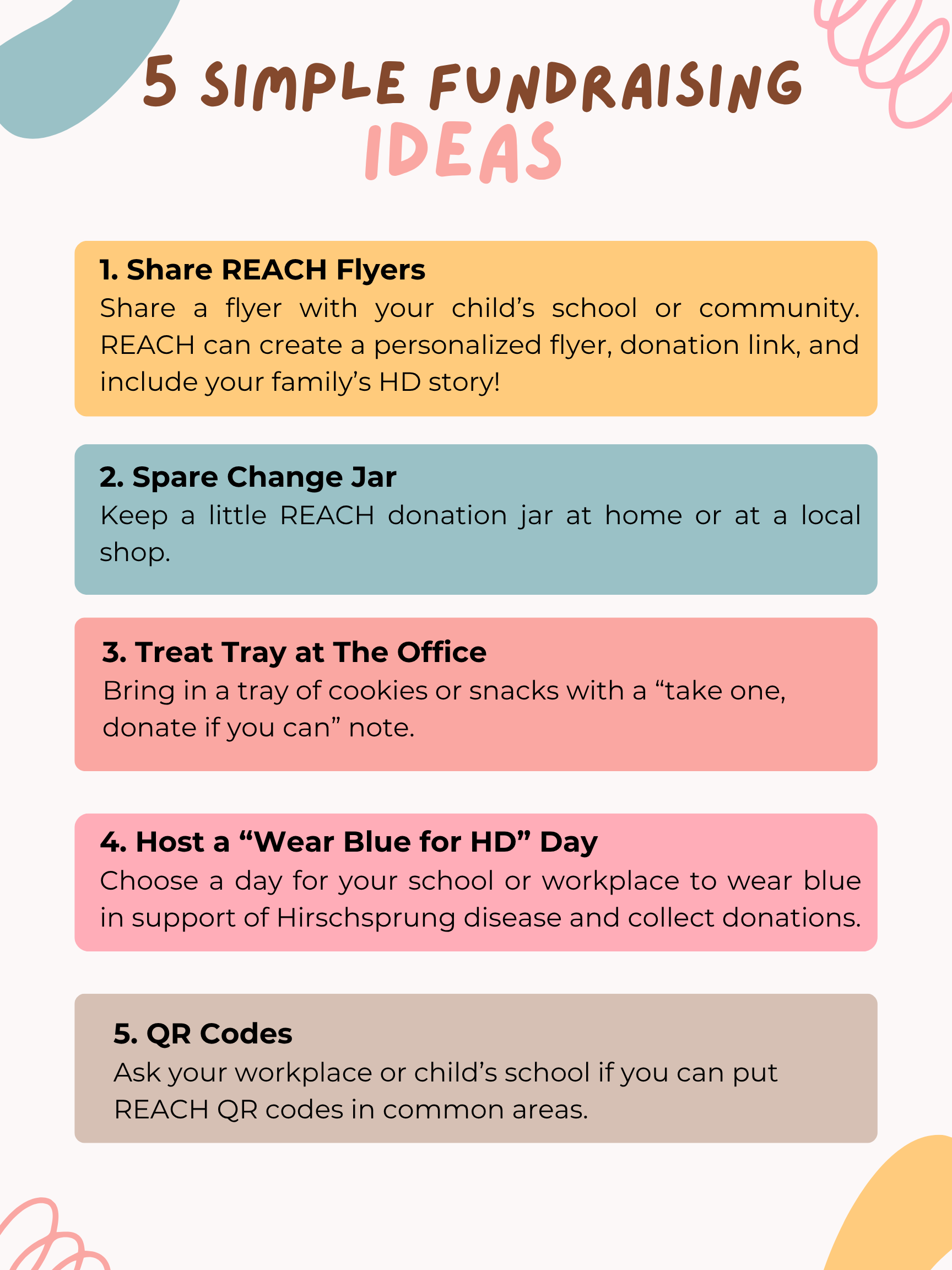 5 SIMPLE FUNDRAISING IDEAS

1. Share REACH Flyers
Share a flyer with your child’s school or community. REACH can create a personalized flyer, donation link, and include your family’s HD story!

2. Spare Change Jar
Keep a little REACH donation jar at home or at a local shop.

3. Treat Tray at The Office
Bring in a tray of cookies or snacks with a “take one, donate if you can” note.

4. Host a “Wear Blue for HD” Day
Choose a day for your school or workplace to wear blue in support of Hirschsprung disease and collect donations.

5. QR Codes
Ask your workplace or child’s school if you can put REACH QR codes in common areas.